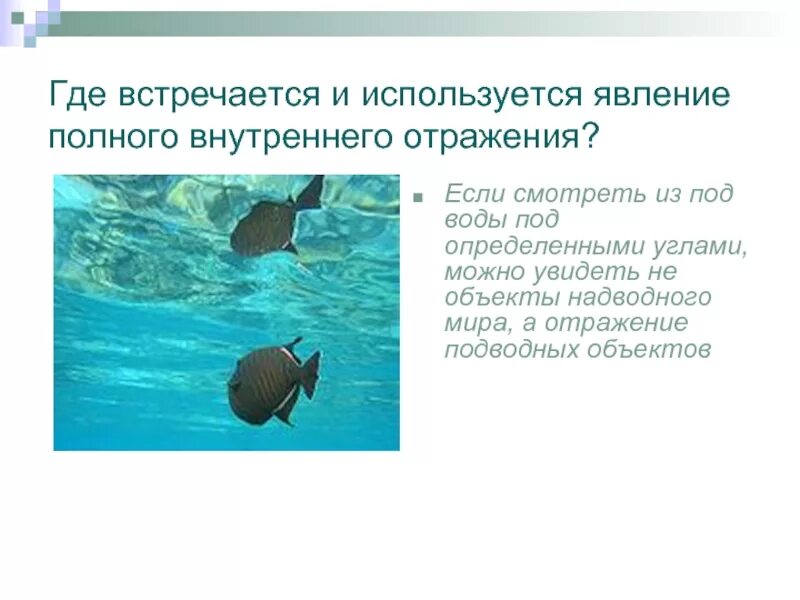 Где встречается и используется явление полного внутреннего отражения?

Если смотреть из под воды под определенными углами, можно увидеть не объекты надводного мира, а отражение подводных объектов